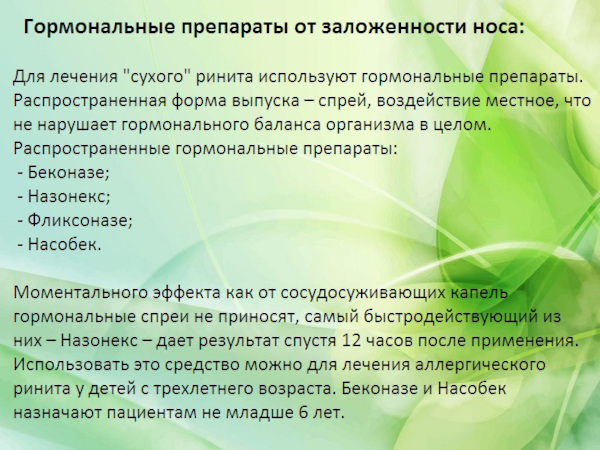 Гормональные препараты от заложенности носа:

Для лечения "сухого" ринита используют гормональные препараты. Распространенная форма выпуска – спрей, воздействие местное, что не нарушает гормонального баланса организма в целом. Распространенные гормональные препараты:
- Беконазе;
- Назонекс;
- Фликсоназе;
- Насобек.

Моментального эффекта как от сосудосуживающих капель гормональные спреи не приносят, самый быстродействующий из них – Назонекс – дает результат спустя 12 часов после применения. Использовать это средство можно для лечения аллергического ринита у детей с трехлетнего возраста. Беконазе и Насобек назначают пациентам не младше 6 лет.